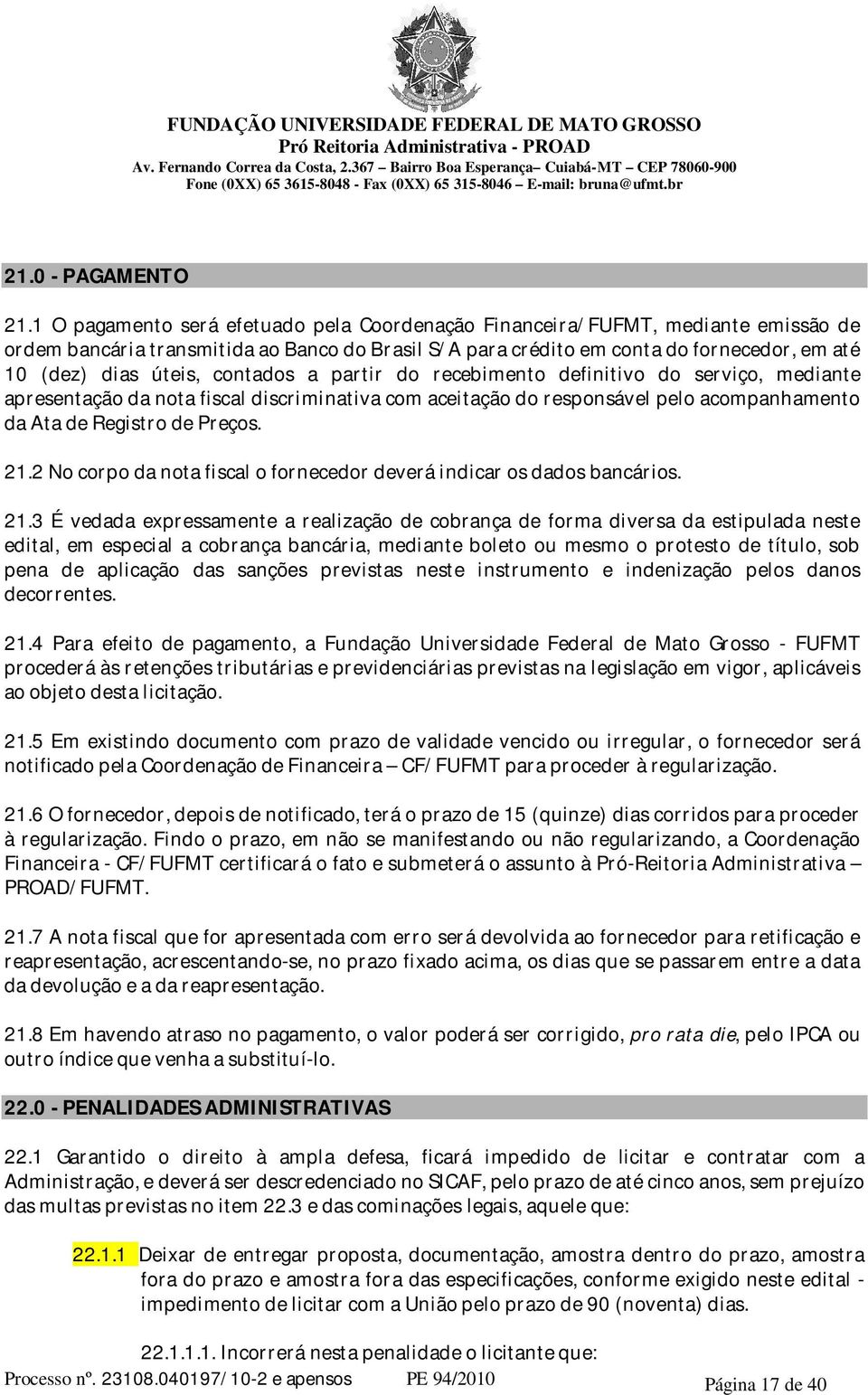 FUNDAÇÃO UNIVERSIDADE FEDERAL DE MATO GROSSO
Pró Reitoria Administrativa - PROAD
Av. Fernando Correa da Costa, 2.367 – Bairro Boa Esperança– Cuiabá-MT – CEP 78060-900
Fone (0XX) 65 3615-8048 - Fax (0XX) 65 315-8046 – E-mail: bruna@ufmt.br

21.0 - PAGAMENTO

21.1 O pagamento será efetuado pela Coordenação Financeira/FUFMT, mediante emissão de ordem bancária transmitida ao Banco do Brasil S/A para crédito em conta do fornecedor, em até 10 (dez) dias úteis, contados a partir do recebimento definitivo do serviço, mediante apresentação da nota fiscal discriminativa com aceitação do responsável pelo acompanhamento da Ata de Registro de Preços.

21.2 No corpo da nota fiscal o fornecedor deverá indicar os dados bancários.

21.3 É vedada expressamente a realização de cobrança de forma diversa da estipulada neste edital, em especial a cobrança bancária, mediante boleto ou mesmo o protesto de título, sob pena de aplicação das sanções previstas neste instrumento e indenização pelos danos decorrentes.

21.4 Para efeito de pagamento, a Fundação Universidade Federal de Mato Grosso - FUFMT procederá às retenções tributárias e previdenciárias previstas na legislação em vigor, aplicáveis ao objeto desta licitação.

21.5 Em existindo documento com prazo de validade vencido ou irregular, o fornecedor será notificado pela Coordenação de Financeira – CF/FUFMT para proceder à regularização.

21.6 O fornecedor, depois de notificado, terá o prazo de 15 (quinze) dias corridos para proceder à regularização. Findo o prazo, em não se manifestando ou não regularizando, a Coordenação Financeira - CF/FUFMT certificará o fato e submeterá o assunto à Pró-Reitoria Administrativa – PROAD/FUFMT.

21.7 A nota fiscal que for apresentada com erro será devolvida ao fornecedor para retificação e reapresentação, acrescentando-se, no prazo fixado acima, os dias que se passarem entre a data da devolução e a da reapresentação.

21.8 Em havendo atraso no pagamento, o valor poderá ser corrigido, pro rata die, pelo IPCA ou outro índice que venha a substituí-lo.

22.0 - PENALIDADES ADMINISTRATIVAS

22.1 Garantido o direito à ampla defesa, ficará impedido de licitar e contratar com a Administração, e deverá ser descredenciado no SICAF, pelo prazo de até cinco anos, sem prejuízo das multas previstas no item 22.3 e das cominações legais, aquele que:

22.1.1 Deixar de entregar proposta, documentação, amostra dentro do prazo, amostra fora do prazo e amostra fora das especificações, conforme exigido neste edital - impedimento de licitar com a União pelo prazo de 90 (noventa) dias.

22.1.1.1. Incorrerá nesta penalidade o licitante que:

Processo nº. 23108.040197/10-2 e apensos PE 94/2010 Página 17 de 40